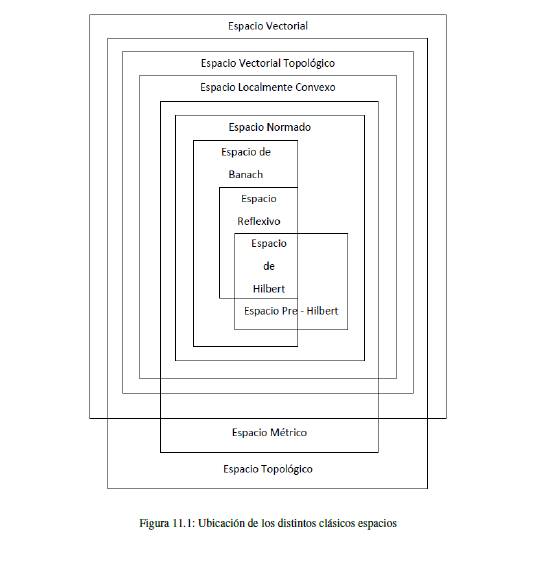 Espacio Vectorial

Espacio Vectorial Topológico

Espacio Localmente Convexo

Espacio Normado

Espacio de Banach

Espacio Reflexivo

Espacio de Hilbert

Espacio Pre - Hilbert

Espacio Métrico

Espacio Topológico

Figura 11.1: Ubicación de los distintos clásicos espacios